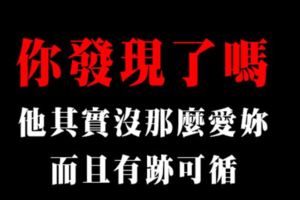 你發現了嗎
他其實沒那麼愛妳
而且有跡可循